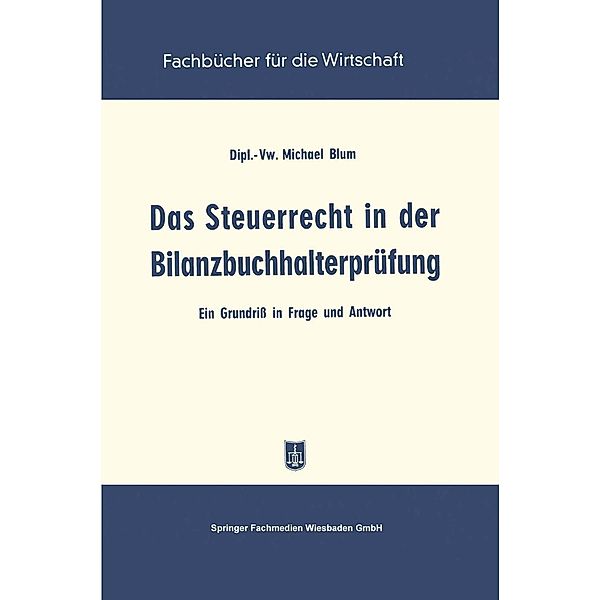 Fachbücher für die Wirtschaft

Dipl.-Vw. Michael Blum

Das Steuerrecht in der Bilanzbuchhalterprüfung

Ein Grundriß in Frage und Antwort

Springer Fachmedien Wiesbaden GmbH